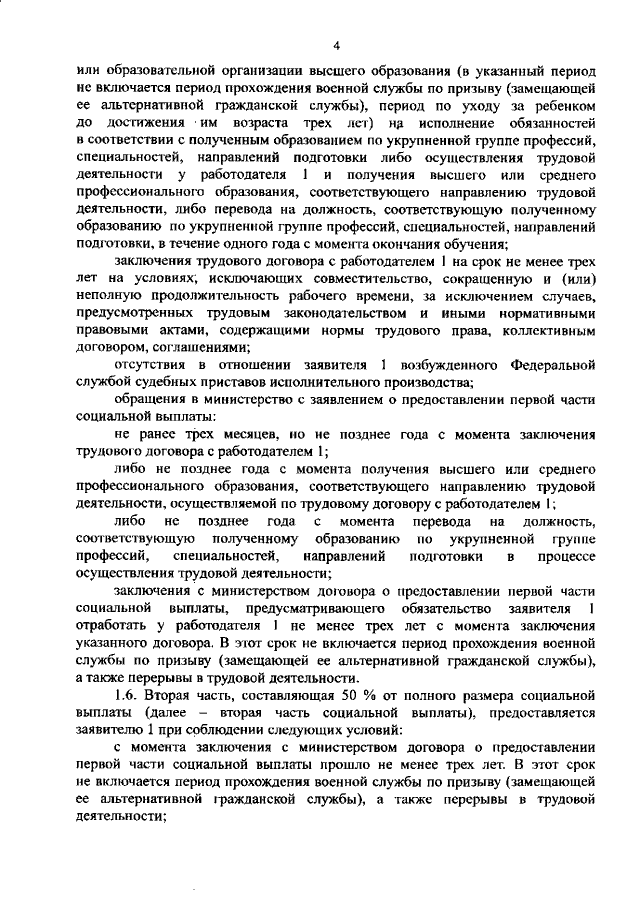 4

или образовательной организации высшего образования (в указанный период не включается период прохождения военной службы по призыву (замещающей ее альтернативной гражданской службы), период по уходу за ребенком до достижения им возраста трех лет) на исполнение обязанностей в соответствии с полученным образованием по укрупненной группе профессий, специальностей, направлений подготовки либо осуществления трудовой деятельности у работодателя 1 и получения высшего или среднего профессионального образования, соответствующего направлению трудовой деятельности, либо перевода на должность, соответствующую полученному образованию по укрупненной группе профессий, специальностей, направлений подготовки, в течение одного года с момента окончания обучения;

заключения трудового договора с работодателем 1 на срок не менее трех лет на условиях, исключающих совместительство, сокращенную и (или) неполную продолжительность рабочего времени, за исключением случаев, предусмотренных трудовым законодательством и иными нормативными правовыми актами, содержащими нормы трудового права, коллективным договором, соглашениями;

отсутствия в отношении заявителя 1 возбужденного Федеральной службой судебных приставов исполнительного производства;

обращения в министерство с заявлением о предоставлении первой части социальной выплаты:

не ранее трех месяцев, но не позднее года с момента заключения трудового договора с работодателем 1;

либо не позднее года с момента получения высшего или среднего профессионального образования, соответствующего направлению трудовой деятельности, осуществляемой по трудовому договору с работодателем 1;

либо не позднее года с момента перевода на должность, соответствующую полученному образованию по укрупненной группе профессий, специальностей, направлений подготовки в процессе осуществления трудовой деятельности;

заключения с министерством договора о предоставлении первой части социальной выплаты, предусматривающего обязательство заявителя 1 отработать у работодателя 1 не менее трех лет с момента заключения указанного договора. В этот срок не включается период прохождения военной службы по призыву (замещающей ее альтернативной гражданской службы), а также перерывы в трудовой деятельности.

1.6. Вторая часть, составляющая 50 % от полного размера социальной выплаты (далее – вторая часть социальной выплаты), предоставляется заявителю 1 при соблюдении следующих условий:

с момента заключения с министерством договора о предоставлении первой части социальной выплаты прошло не менее трех лет. В этот срок не включается период прохождения военной службы по призыву (замещающей ее альтернативной гражданской службы), а также перерывы в трудовой деятельности;